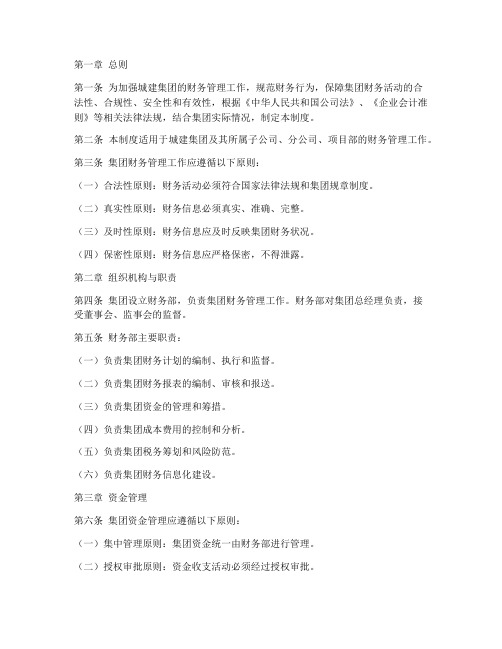 第一章 总则

第一条 为加强城建集团的财务管理工作，规范财务行为，保障集团财务活动的合法性、合规性、安全性和有效性，根据《中华人民共和国公司法》、《企业会计准则》等相关法律法规，结合集团实际情况，制定本制度。

第二条 本制度适用于城建集团及其所属子公司、分公司、项目部的财务管理工作。

第三条 集团财务管理工作应遵循以下原则：

（一）合法性原则：财务活动必须符合国家法律法规和集团规章制度。

（二）真实性原则：财务信息必须真实、准确、完整。

（三）及时性原则：财务信息应及时反映集团财务状况。

（四）保密性原则：财务信息应严格保密，不得泄露。

第二章 组织机构与职责

第四条 集团设立财务部，负责集团财务管理工作。财务部对集团总经理负责，接受董事会、监事会的监督。

第五条 财务部主要职责：

（一）负责集团财务计划的编制、执行和监督。

（二）负责集团财务报表的编制、审核和报送。

（三）负责集团资金的管理和筹措。

（四）负责集团成本费用的控制和分析。

（五）负责集团税务筹划和风险防范。

（六）负责集团财务信息化建设。

第三章 资金管理

第六条 集团资金管理应遵循以下原则：

（一）集中管理原则：集团资金统一由财务部进行管理。

（二）授权审批原则：资金收支活动必须经过授权审批。